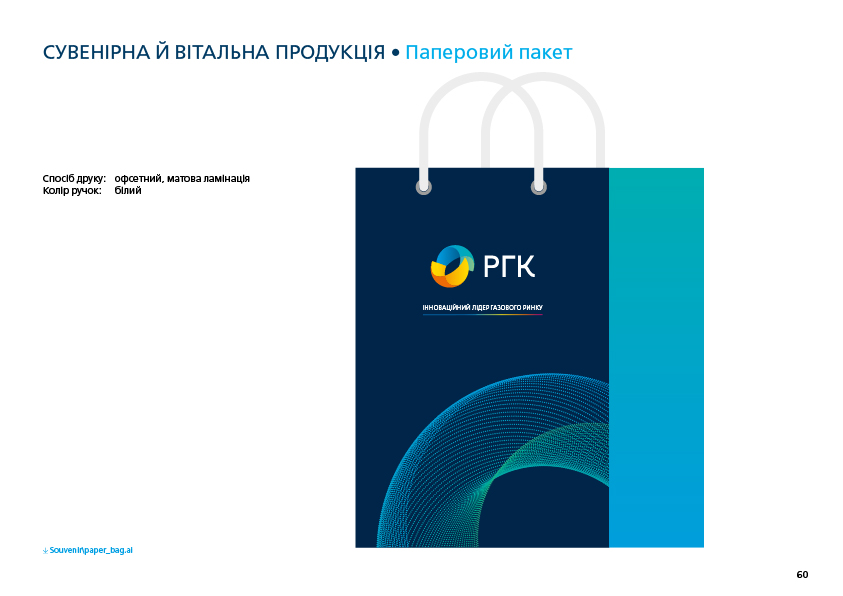 СУВЕНІРНА Й ВІТАЛЬНА ПРОДУКЦІЯ • Паперовий пакет

Спосіб друку: офсетний, матова ламінація
Колір ручок: білий

РГК

ІННОВАЦІЙНИЙ ЛІДЕР ГАЗОВОГО РИНКУ

Souvenir\paper_bag.ai

60